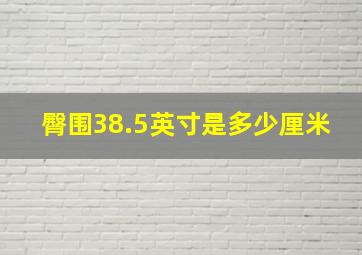 臀围38.5英寸是多少厘米